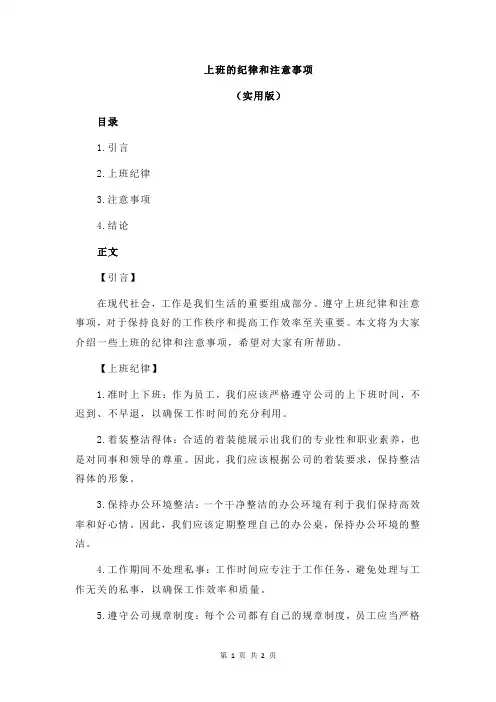 上班的纪律和注意事项

（实用版）

目录

1.引言

2.上班纪律

3.注意事项

4.结论

正文

【引言】

在现代社会，工作是我们生活的重要组成部分。遵守上班纪律和注意事项，对于保持良好的工作秩序和提高工作效率至关重要。本文将为大家介绍一些上班的纪律和注意事项，希望对大家有所帮助。

【上班纪律】

1.准时上下班：作为员工，我们应该严格遵守公司的上下班时间，不迟到、不早退，以确保工作时间的充分利用。

2.着装整洁得体：合适的着装能展示出我们的专业性和职业素养，也是对同事和领导的尊重。因此，我们应该根据公司的着装要求，保持整洁得体的形象。

3.保持办公环境整洁：一个干净整洁的办公环境有利于我们保持高效率和好心情。因此，我们应该定期整理自己的办公桌，保持办公环境的整洁。

4.工作期间不处理私事：工作时间应专注于工作任务，避免处理与工作无关的私事，以确保工作效率和质量。

5.遵守公司规章制度：每个公司都有自己的规章制度，员工应当严格

第 1 页 共 2 页